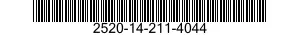 2520-14-211-4044